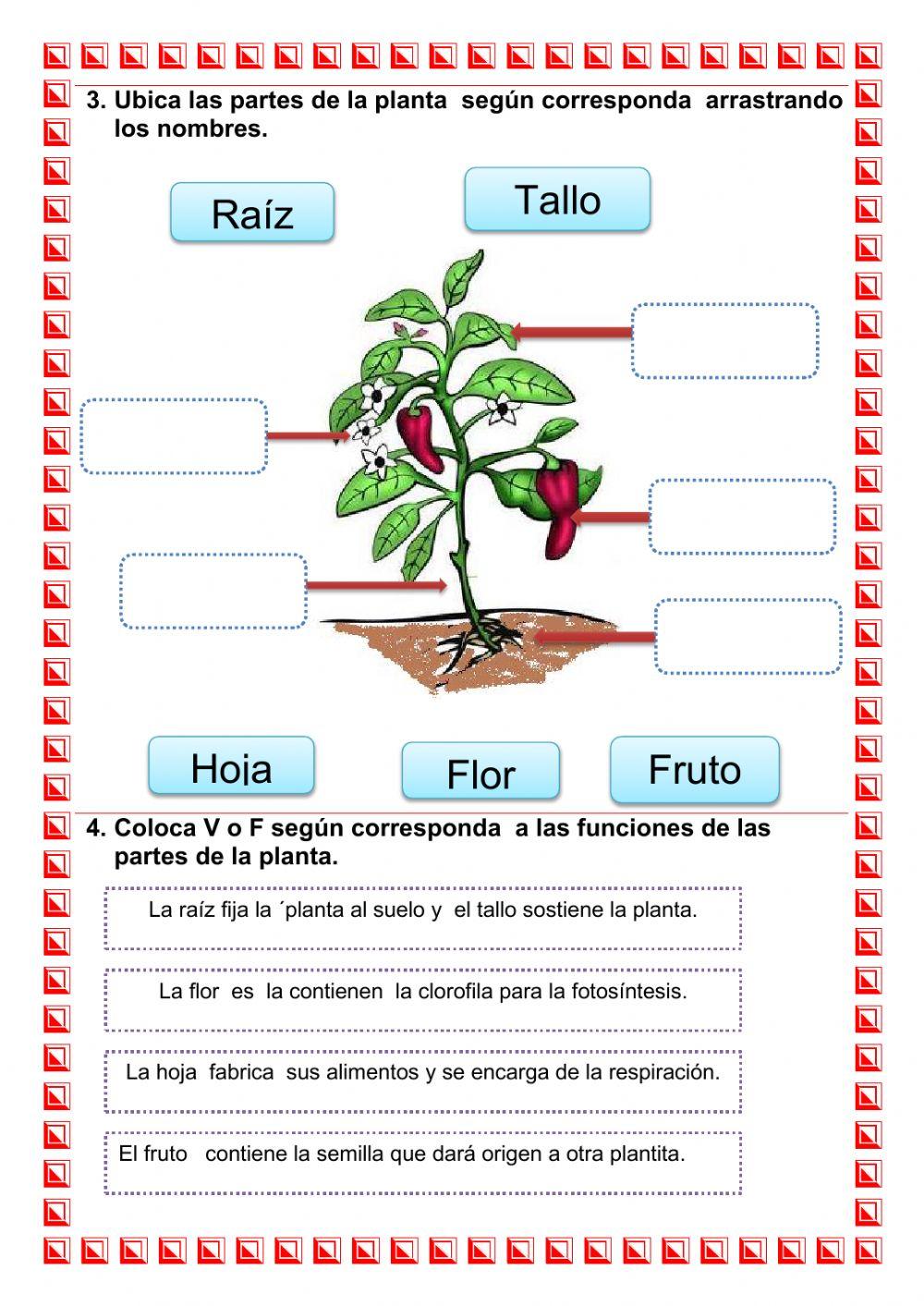 3. Ubica las partes de la planta según corresponda arrastrando los nombres.

Raíz

Tallo

Hoja

Flor

Fruto

4. Coloca V o F según corresponda a las funciones de las partes de la planta.

La raíz fija la ´planta al suelo y el tallo sostiene la planta.

La flor es la contienen la clorofila para la fotosíntesis.

La hoja fabrica sus alimentos y se encarga de la respiración.

El fruto contiene la semilla que dará origen a otra plantita.